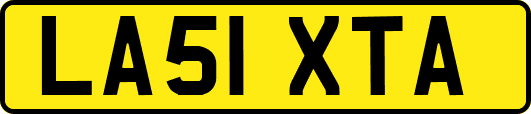 LA51 XTA